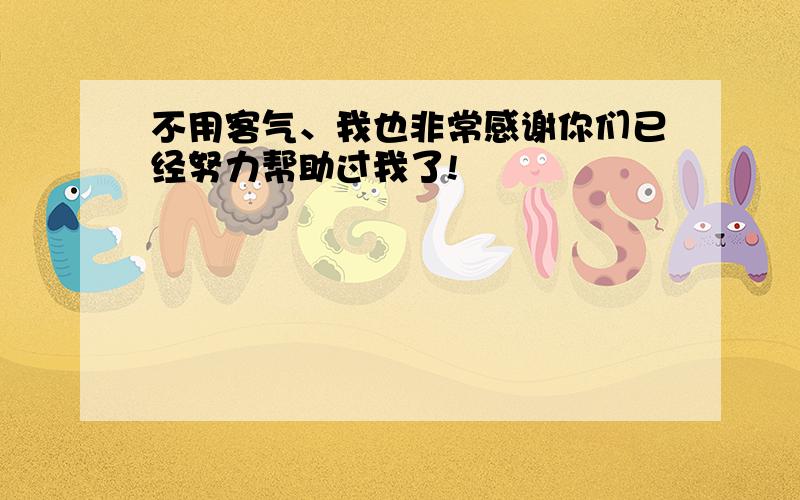 不用客气、我也非常感谢你们已经努力帮助过我了!

ENGLISH